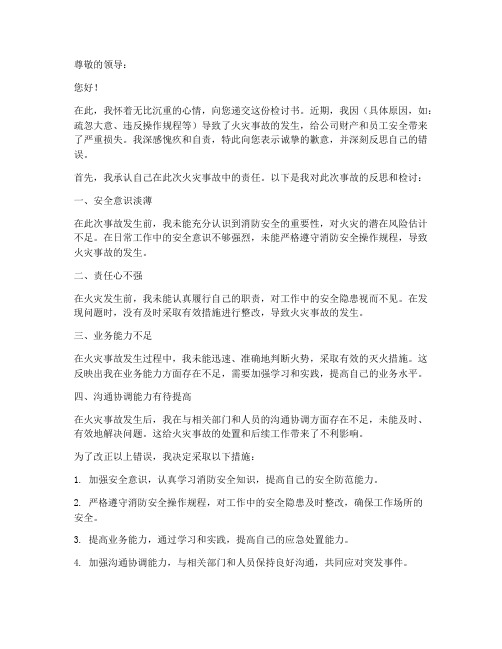 尊敬的领导：

您好！

在此，我怀着无比沉重的心情，向您递交这份检讨书。近期，我因（具体原因，如：疏忽大意、违反操作规程等）导致了火灾事故的发生，给公司财产和员工安全带来了严重损失。我深感愧疚和自责，特此向您表示诚挚的歉意，并深刻反思自己的错误。

首先，我承认自己在此次火灾事故中的责任。以下是我对此次事故的反思和检讨：

一、安全意识淡薄

在此次事故发生前，我未能充分认识到消防安全的重要性，对火灾的潜在风险估计不足。在日常工作中的安全意识不够强烈，未能严格遵守消防安全操作规程，导致火灾事故的发生。

二、责任心不强

在火灾发生前，我未能认真履行自己的职责，对工作中的安全隐患视而不见。在发现问题时，没有及时采取有效措施进行整改，导致火灾事故的发生。

三、业务能力不足

在火灾事故发生过程中，我未能迅速、准确地判断火势，采取有效的灭火措施。这反映出我在业务能力方面存在不足，需要加强学习和实践，提高自己的业务水平。

四、沟通协调能力有待提高

在火灾事故发生后，我在与相关部门和人员的沟通协调方面存在不足，未能及时、有效地解决问题。这给火灾事故的处置和后续工作带来了不利影响。

为了改正以上错误，我决定采取以下措施：

1. 加强安全意识，认真学习消防安全知识，提高自己的安全防范能力。

2. 严格遵守消防安全操作规程，对工作中的安全隐患及时整改，确保工作场所的安全。

3. 提高业务能力，通过学习和实践，提高自己的应急处置能力。

4. 加强沟通协调能力，与相关部门和人员保持良好沟通，共同应对突发事件。